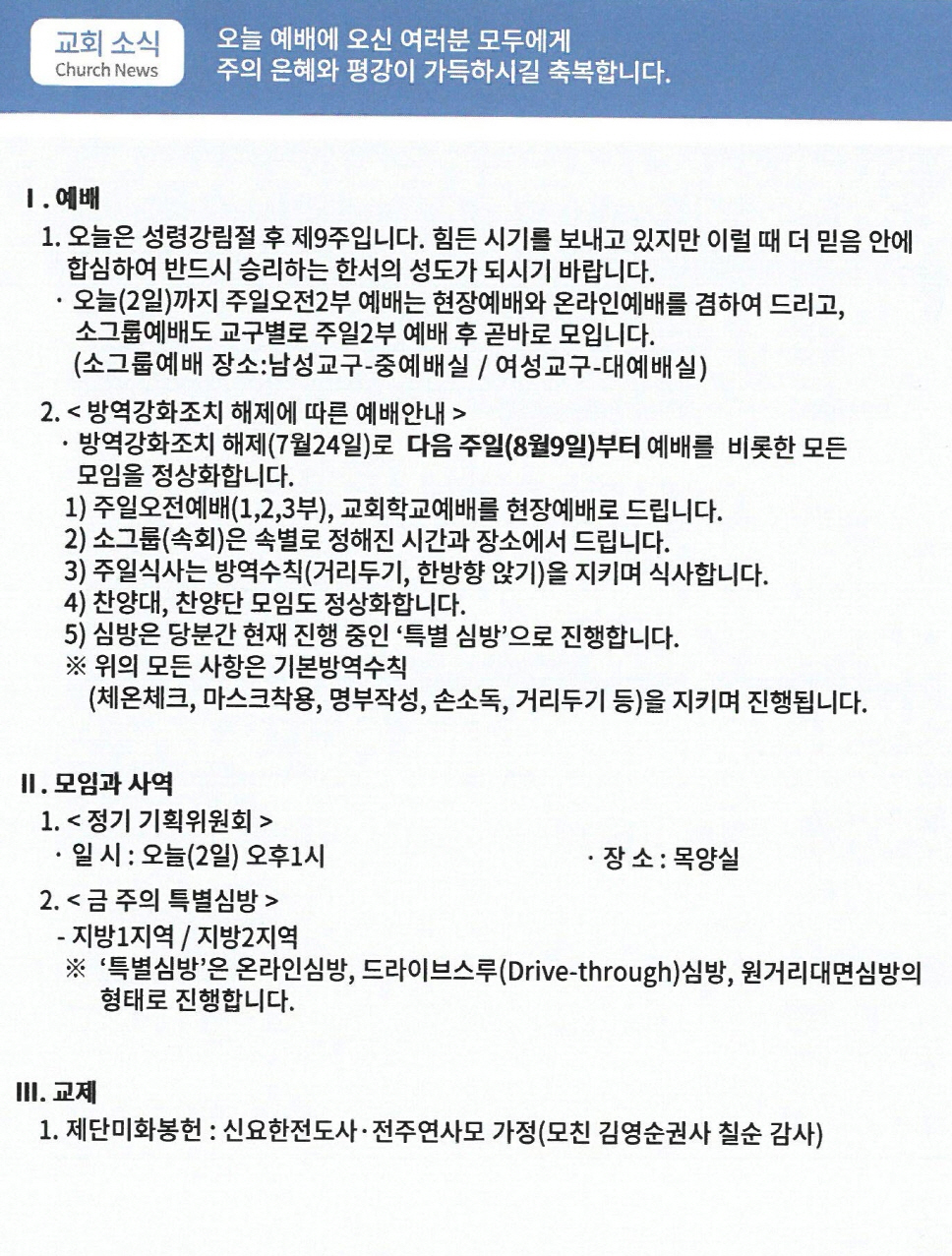 교회 소식
Church News

오늘 예배에 오신 여러분 모두에게
주의 은혜와 평강이 가득하시길 축복합니다.

I . 예배

1. 오늘은 성령강림절 후 제9주입니다. 힘든 시기를 보내고 있지만 이럴 때 더 믿음 안에 합심하여 반드시 승리하는 한서의 성도가 되시기 바랍니다.
· 오늘(2일)까지 주일오전2부 예배는 현장예배와 온라인예배를 겸하여 드리고, 소그룹예배도 교구별로 주일2부 예배 후 곧바로 모입니다. (소그룹예배 장소:남성교구-중예배실 / 여성교구-대예배실)

2. < 방역강화조치 해제에 따른 예배안내 >
· 방역강화조치 해제(7월24일)로 다음 주일(8월9일)부터 예배를 비롯한 모든 모임을 정상화합니다.
1) 주일오전예배(1,2,3부), 교회학교예배를 현장예배로 드립니다.
2) 소그룹(속회)은 속별로 정해진 시간과 장소에서 드립니다.
3) 주일식사는 방역수칙(거리두기, 한방향 앉기)을 지키며 식사합니다.
4) 찬양대, 찬양단 모임도 정상화합니다.
5) 심방은 당분간 현재 진행 중인 '특별 심방'으로 진행합니다.
※ 위의 모든 사항은 기본방역수칙 (체온체크, 마스크착용, 명부작성, 손소독, 거리두기 등)을 지키며 진행됩니다.

II . 모임과 사역

1. < 정기 기획위원회 >
· 일 시 : 오늘(2일) 오후1시
· 장 소 : 목양실

2. < 금 주의 특별심방 >
- 지방1지역 / 지방2지역
※ '특별심방'은 온라인심방, 드라이브스루(Drive-through)심방, 원거리대면심방의 형태로 진행합니다.

III. 교제

1. 제단미화봉헌 : 신요한전도사·전주연사모 가정(모친 김영순권사 칠순 감사)